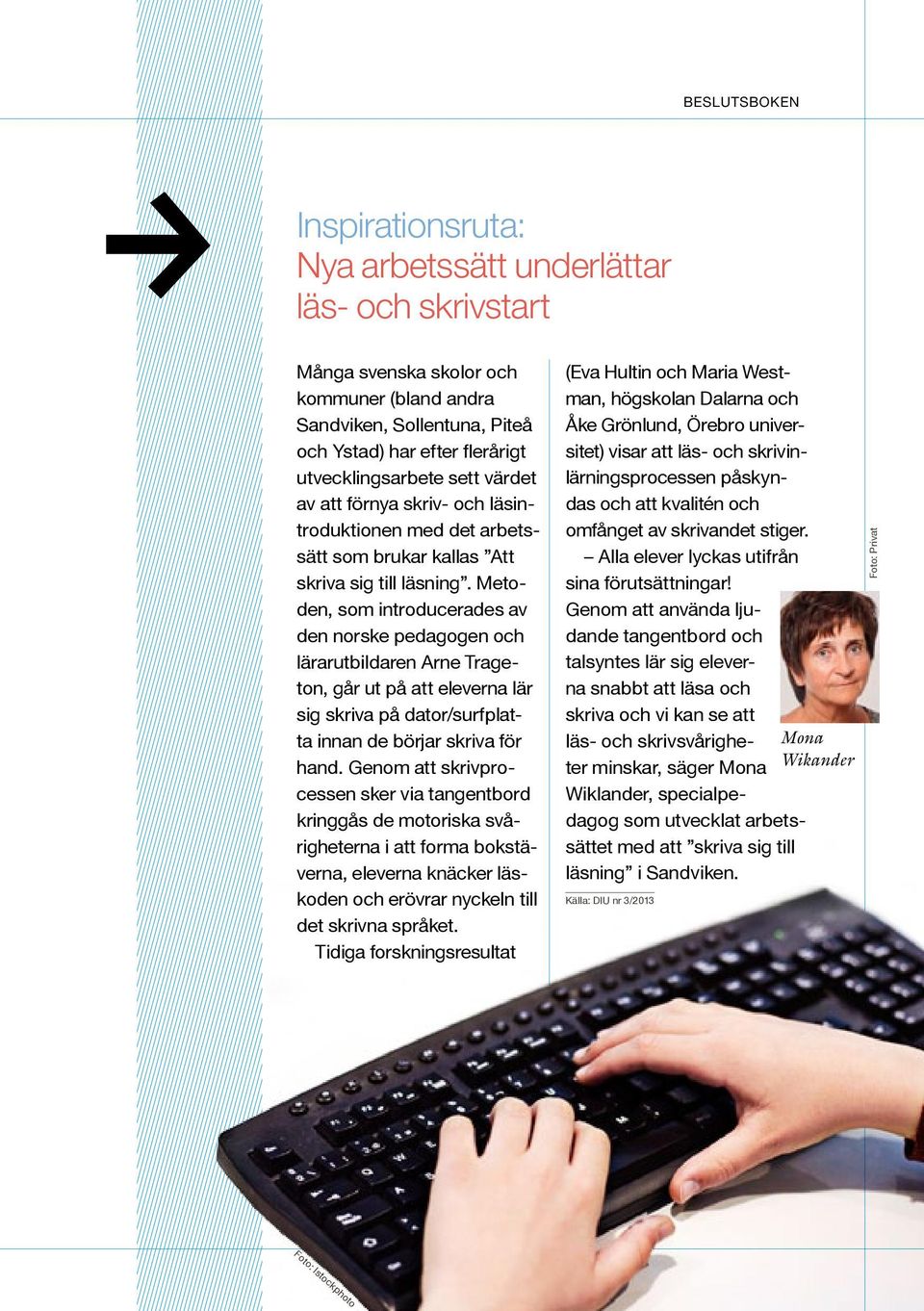 BESLUTSBOKEN

Inspirationsruta:
Nya arbetssätt underlättar läs- och skrivstart

Många svenska skolor och kommuner (bland andra Sandviken, Sollentuna, Piteå och Ystad) har efter flerårigt utvecklingsarbete sett värdet av att förnya skriv- och läsintroduktionen med det arbetssätt som brukar kallas ”Att skriva sig till läsning”. Metoden, som introducerades av den norske pedagogen och lärarutbildaren Arne Trageton, går ut på att eleverna lär sig skriva på dator/surfplatta innan de börjar skriva för hand. Genom att skrivprocessen sker via tangentbord kringgås de motoriska svårigheterna i att forma bokstäverna, eleverna knäcker läskoden och erövrar nyckeln till det skrivna språket.

Tidiga forskningsresultat (Eva Hultin och Maria Westman, högskolan Dalarna och Åke Grönlund, Örebro universitet) visar att läs- och skrivinlärningsprocessen påskyndas och att kvalitén och omfånget av skrivandet stiger.

– Alla elever lyckas utifrån sina förutsättningar! Genom att använda ljudande tangentbord och talsyntes lär sig eleverna snabbt att läsa och skriva och vi kan se att läs- och skrivsvårigheter minskar, säger Mona Wiklander, specialpedagog som utvecklat arbetssättet med att ”skriva sig till läsning” i Sandviken.

Källa: DIU nr 3/2013

Foto: Privat

Mona Wikander

Foto: Istockphoto